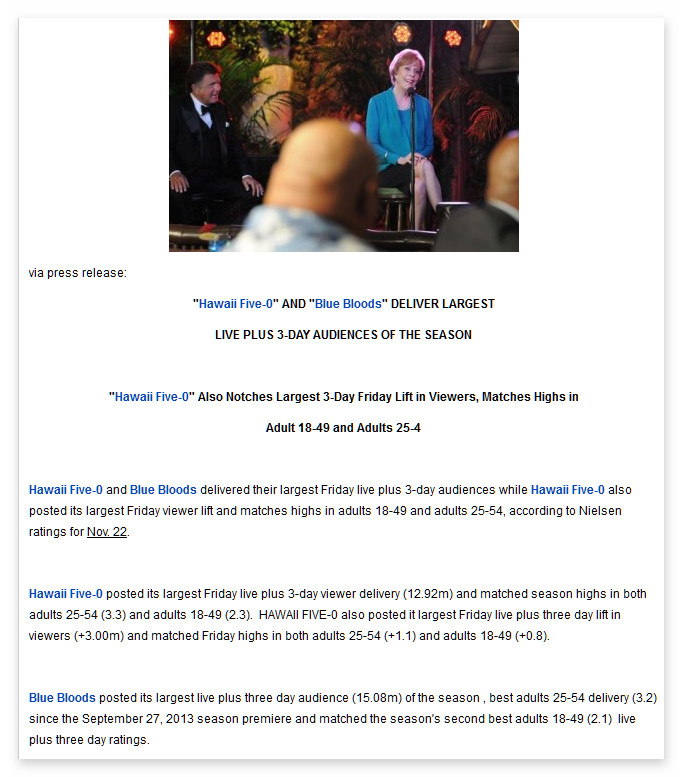 via press release:

"Hawaii Five-0" AND "Blue Bloods" DELIVER LARGEST

LIVE PLUS 3-DAY AUDIENCES OF THE SEASON

"Hawaii Five-0" Also Notches Largest 3-Day Friday Lift in Viewers, Matches Highs in

Adult 18-49 and Adults 25-4

Hawaii Five-0 and Blue Bloods delivered their largest Friday live plus 3-day audiences while Hawaii Five-0 also posted its largest Friday viewer lift and matches highs in adults 18-49 and adults 25-54, according to Nielsen ratings for Nov. 22.

Hawaii Five-0 posted its largest Friday live plus 3-day viewer delivery (12.92m) and matched season highs in both adults 25-54 (3.3) and adults 18-49 (2.3). HAWAII FIVE-0 also posted it largest Friday live plus three day lift in viewers (+3.00m) and matched Friday highs in both adults 25-54 (+1.1) and adults 18-49 (+0.8).

Blue Bloods posted its largest live plus three day audience (15.08m) of the season , best adults 25-54 delivery (3.2) since the September 27, 2013 season premiere and matched the season's second best adults 18-49 (2.1) live plus three day ratings.